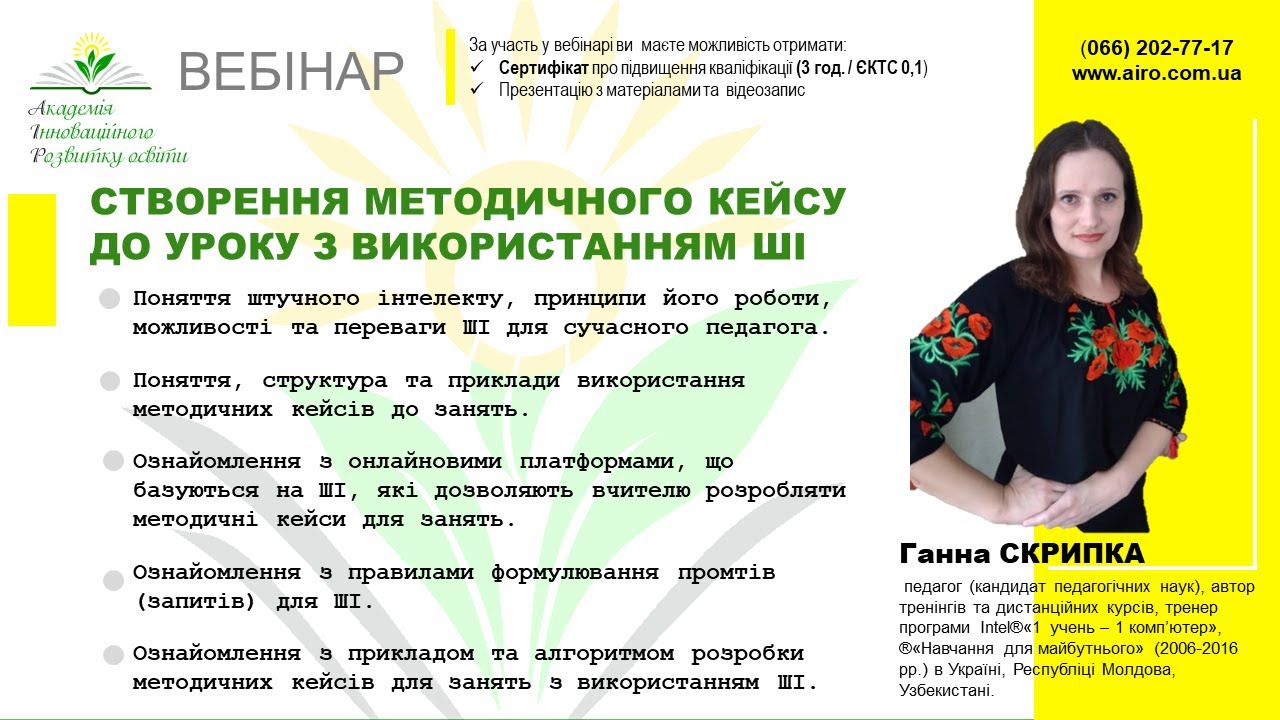 Академія Інноваційного Розвитку освіти

ВЕБІНАР

За участь у вебінарі ви маєте можливість отримати:
✓ Сертифікат про підвищення кваліфікації (3 год. / ЄКТС 0,1)
✓ Презентацію з матеріалами та відеозапис

(066) 202-77-17
www.airo.com.ua

СТВОРЕННЯ МЕТОДИЧНОГО КЕЙСУ ДО УРОКУ З ВИКОРИСТАННЯМ ШІ

Поняття штучного інтелекту, принципи його роботи, можливості та переваги ШІ для сучасного педагога.

Поняття, структура та приклади використання методичних кейсів до занять.

Ознайомлення з онлайновими платформами, що базуються на ШІ, які дозволяють вчителю розробляти методичні кейси для занять.

Ознайомлення з правилами формулювання промтів (запитів) для ШІ.

Ознайомлення з прикладом та алгоритмом розробки методичних кейсів для занять з використанням ШІ.

Ганна СКРИПКА

педагог (кандидат педагогічних наук), автор тренінгів та дистанційних курсів, тренер програми Intel®«1 учень – 1 комп'ютер», ®«Навчання для майбутнього» (2006-2016 рр.) в Україні, Республіці Молдова, Узбекистані.